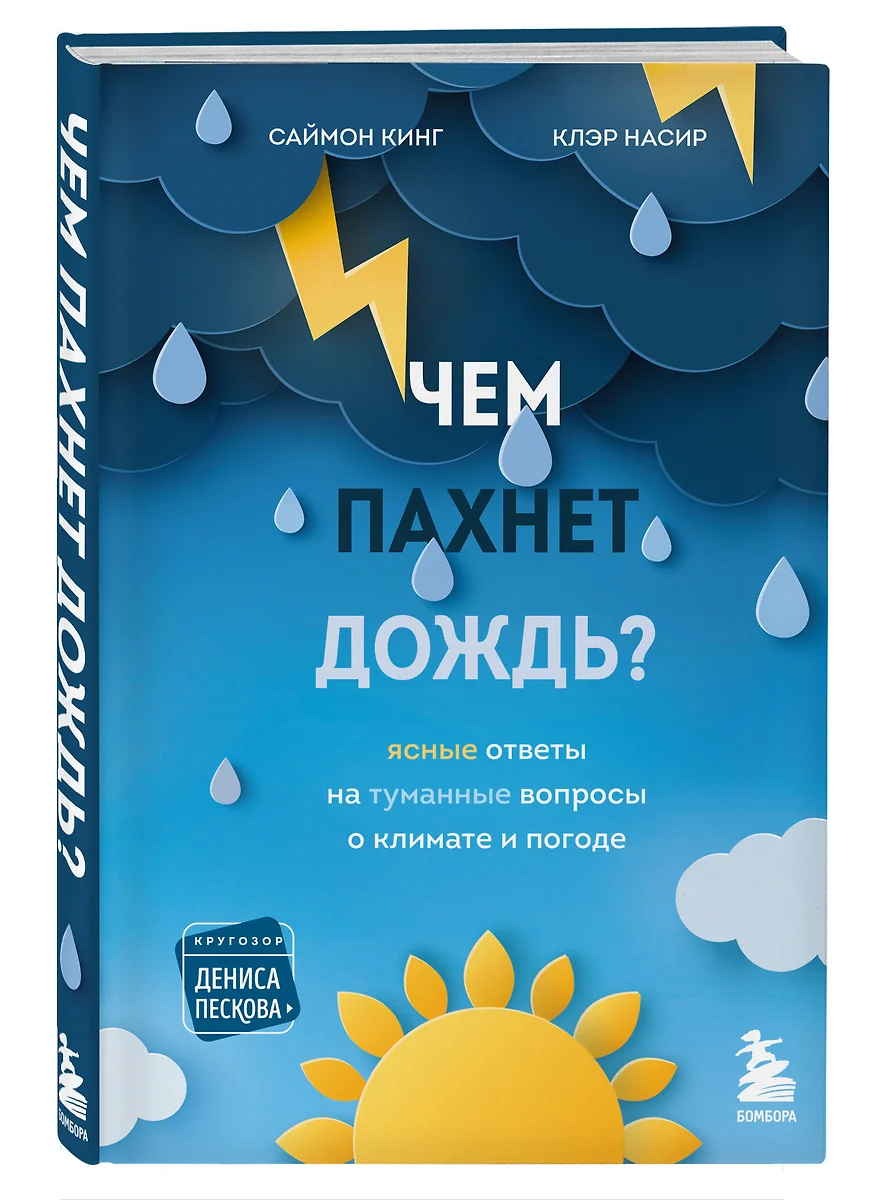 ЧЕМ ПАХНЕТ ДОЖДЬ?

БОМБОРА

САЙМОН КИНГ

КЛЭР НАСИР

ЧЕМ
ПАХНЕТ
ДОЖДЬ?

ясные ответы
на туманные вопросы
о климате и погоде

КРУГОЗОР
ДЕНИСА
ПЕСКОВА

БОМБОРА